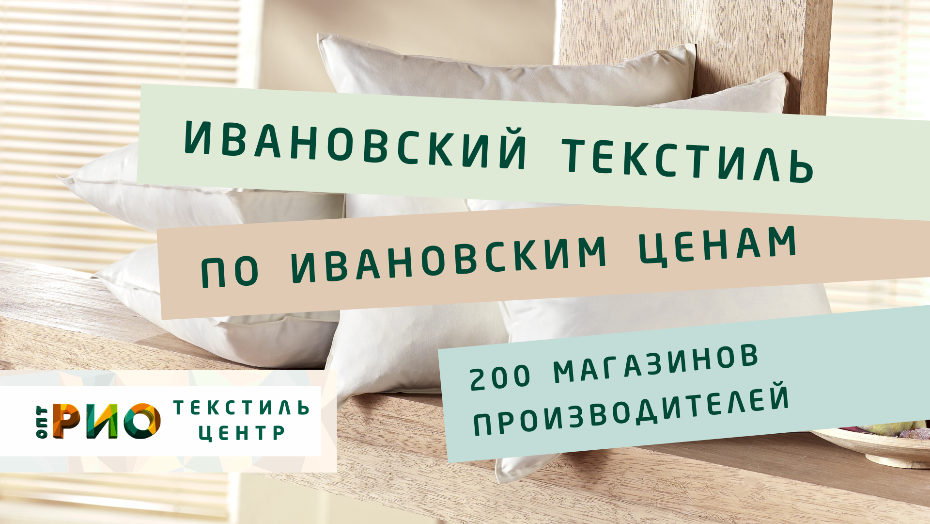 ИВАНОВСКИЙ ТЕКСТИЛЬ

ПО ИВАНОВСКИМ ЦЕНАМ

200 МАГАЗИНОВ ПРОИЗВОДИТЕЛЕЙ

ОПТ РИО ТЕКСТИЛЬ ЦЕНТР